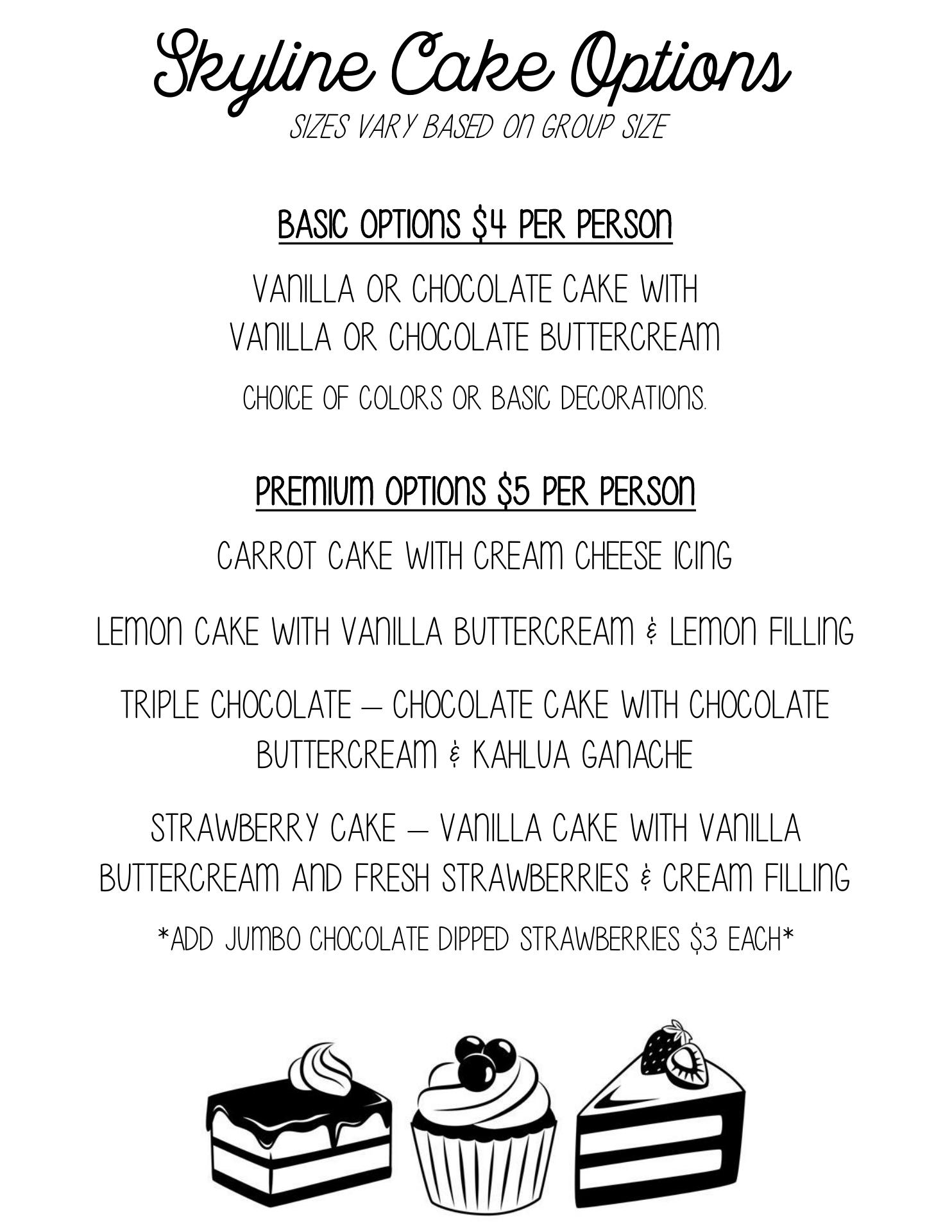 Skyline Cake Options
SIZES VARY BASED ON GROUP SIZE

BASIC OPTIONS $4 PER PERSON

VANILLA OR CHOCOLATE CAKE WITH
VANILLA OR CHOCOLATE BUTTERCREAM

CHOICE OF COLORS OR BASIC DECORATIONS.

PREMIUM OPTIONS $5 PER PERSON

CARROT CAKE WITH CREAM CHEESE ICING

LEMON CAKE WITH VANILLA BUTTERCREAM & LEMON FILLING

TRIPLE CHOCOLATE – CHOCOLATE CAKE WITH CHOCOLATE BUTTERCREAM & KAHLUA GANACHE

STRAWBERRY CAKE – VANILLA CAKE WITH VANILLA BUTTERCREAM AND FRESH STRAWBERRIES & CREAM FILLING

*ADD JUMBO CHOCOLATE DIPPED STRAWBERRIES $3 EACH*